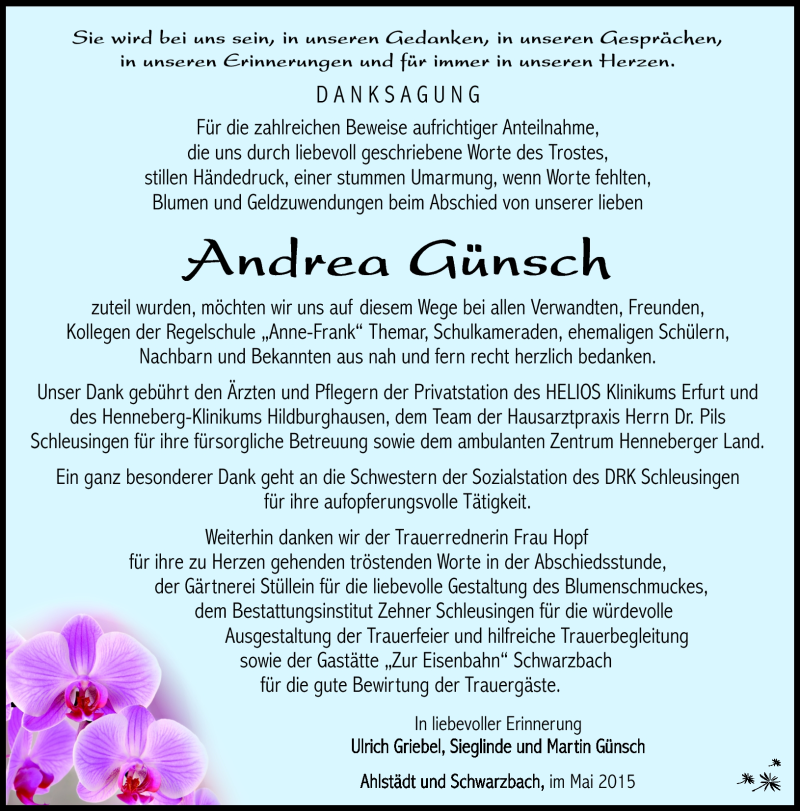 Sie wird bei uns sein, in unseren Gedanken, in unseren Gesprächen, in unseren Erinnerungen und für immer in unseren Herzen.

DANKSAGUNG

Für die zahlreichen Beweise aufrichtiger Anteilnahme, die uns durch liebevoll geschriebene Worte des Trostes, stillen Händedruck, einer stummen Umarmung, wenn Worte fehlten, Blumen und Geldzuwendungen beim Abschied von unserer lieben

Andrea Günsch

zuteil wurden, möchten wir uns auf diesem Wege bei allen Verwandten, Freunden, Kollegen der Regelschule „Anne-Frank“ Themar, Schulkameraden, ehemaligen Schülern, Nachbarn und Bekannten aus nah und fern recht herzlich bedanken.

Unser Dank gebührt den Ärzten und Pflegern der Privatstation des HELIOS Klinikums Erfurt und des Henneberg-Klinikums Hildburghausen, dem Team der Hausarztpraxis Herrn Dr. Pils Schleusingen für ihre fürsorgliche Betreuung sowie dem ambulanten Zentrum Henneberger Land.

Ein ganz besonderer Dank geht an die Schwestern der Sozialstation des DRK Schleusingen für ihre aufopferungsvolle Tätigkeit.

Weiterhin danken wir der Trauerrednerin Frau Hopf für ihre zu Herzen gehenden tröstenden Worte in der Abschiedsstunde, der Gärtnerei Stüllein für die liebevolle Gestaltung des Blumenschmuckes, dem Bestattungsinstitut Zehner Schleusingen für die würdevolle Ausgestaltung der Trauerfeier und hilfreiche Trauerbegleitung sowie der Gastätte „Zur Eisenbahn“ Schwarzbach für die gute Bewirtung der Trauergäste.

In liebevoller Erinnerung
Ulrich Griebel, Sieglinde und Martin Günsch

Ahlstädt und Schwarzbach, im Mai 2015